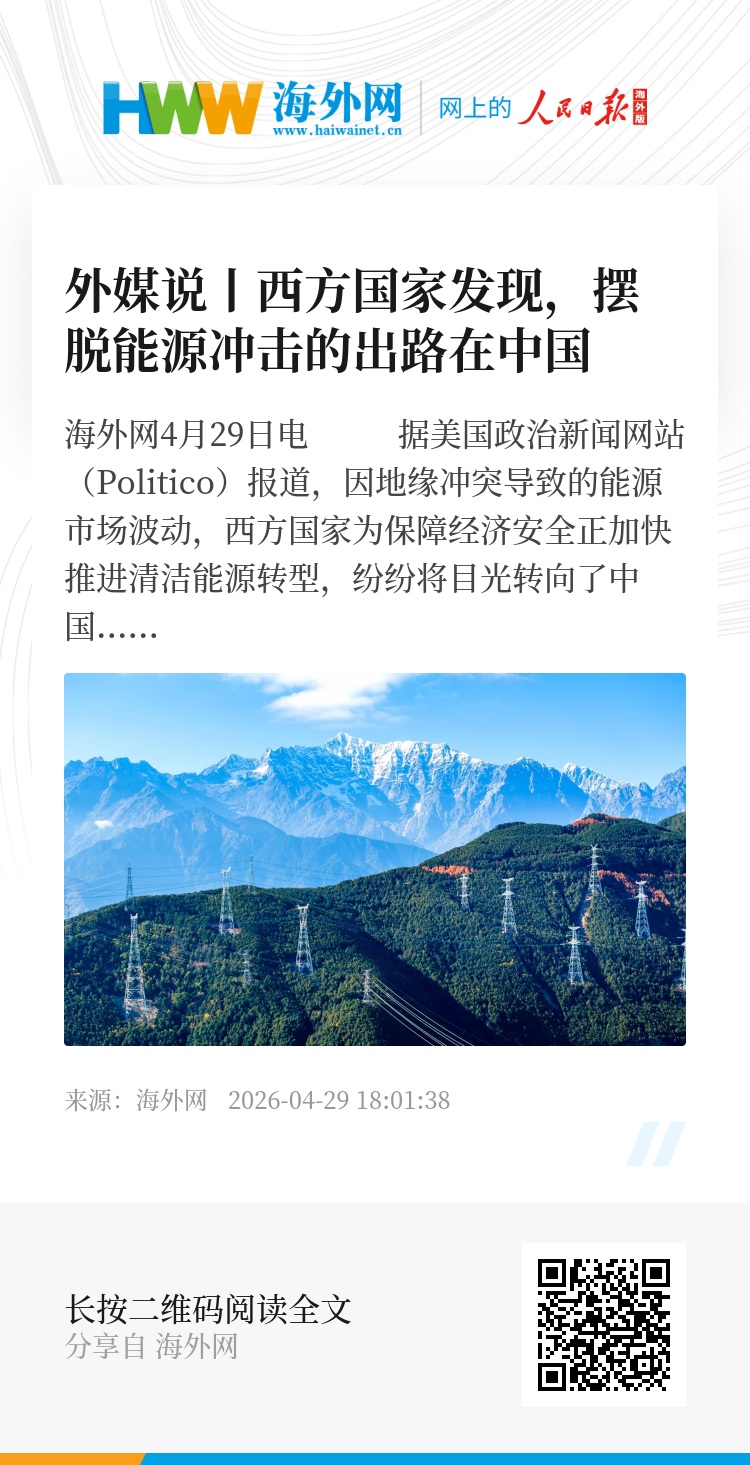 HWW 海外网
www.haiwainet.cn

网上的 人民日报 海外版

外媒说丨西方国家发现，摆脱能源冲击的出路在中国

海外网4月29日电 据美国政治新闻网站（Politico）报道，因地缘冲突导致的能源市场波动，西方国家为保障经济安全正加快推进清洁能源转型，纷纷将目光转向了中国……

来源：海外网 2026-04-29 18:01:38

长按二维码阅读全文
分享自 海外网